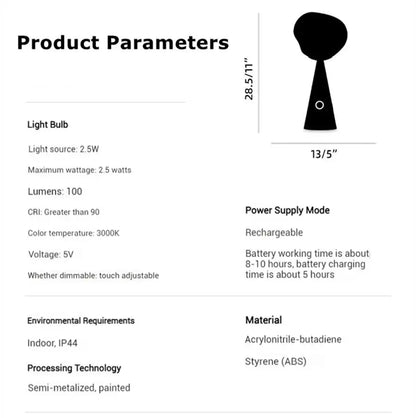 Product Parameters

28.5/11"

13/5"

Light Bulb

Light source: 2.5W

Maximum wattage: 2.5 watts

Lumens: 100

CRI: Greater than 90

Color temperature: 3000K

Voltage: 5V

Whether dimmable: touch adjustable

Power Supply Mode

Rechargeable

Battery working time is about 8-10 hours, battery charging time is about 5 hours

Environmental Requirements

Indoor, IP44

Processing Technology

Semi-metalized, painted

Material

Acrylonitrile-butadiene

Styrene (ABS)